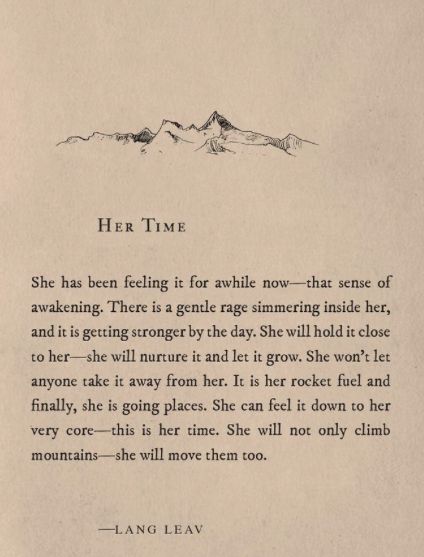 HER TIME

She has been feeling it for awhile now—that sense of awakening. There is a gentle rage simmering inside her, and it is getting stronger by the day. She will hold it close to her—she will nurture it and let it grow. She won't let anyone take it away from her. It is her rocket fuel and finally, she is going places. She can feel it down to her very core—this is her time. She will not only climb mountains—she will move them too.

—LANG LEAV